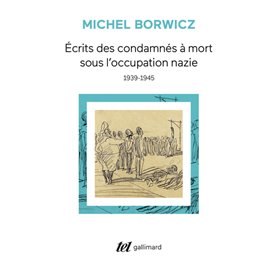 MICHEL BORWICZ

Écrits des condamnés à mort sous l'occupation nazie

1939-1945

tel gallimard